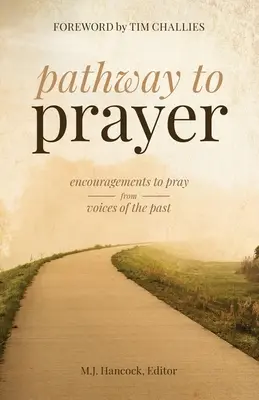 FOREWORD by TIM CHALLIES

pathway to
prayer

encouragements to pray
from
voices of the past

M.J. Hancock, Editor